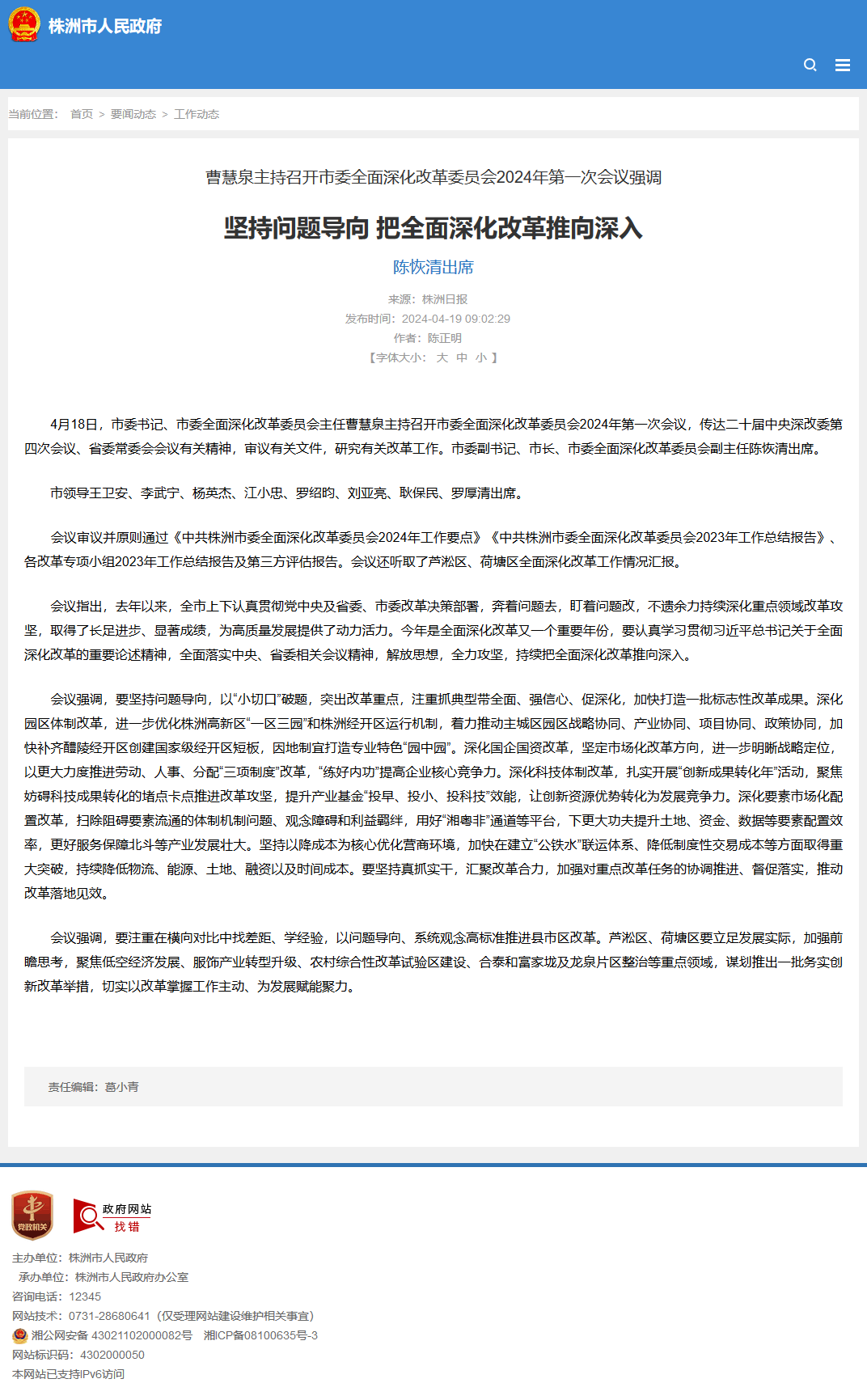 株洲市人民政府

当前位置： 首页 > 要闻动态 > 工作动态

曹慧泉主持召开市委全面深化改革委员会2024年第一次会议强调

坚持问题导向 把全面深化改革推向深入

陈恢清出席

来源：株洲日报
发布时间：2024-04-19 09:02:29
作者：陈正明
【字体大小： 大 中 小 】

4月18日，市委书记、市委全面深化改革委员会主任曹慧泉主持召开市委全面深化改革委员会2024年第一次会议，传达二十届中央深改委第四次会议、省委常委会会议有关精神，审议有关文件，研究有关改革工作。市委副书记、市长、市委全面深化改革委员会副主任陈恢清出席。

市领导王卫安、李武宁、杨英杰、江小忠、罗绍昀、刘亚亮、耿保民、罗厚清出席。

会议审议并原则通过《中共株洲市委全面深化改革委员会2024年工作要点》《中共株洲市委全面深化改革委员会2023年工作总结报告》、各改革专项小组2023年工作总结报告及第三方评估报告。会议还听取了芦淞区、荷塘区全面深化改革工作情况汇报。

会议指出，去年以来，全市上下认真贯彻党中央及省委、市委改革决策部署，奔着问题去，盯着问题改，不遗余力持续深化重点领域改革攻坚，取得了长足进步、显著成绩，为高质量发展提供了动力活力。今年是全面深化改革又一个重要年份，要认真学习贯彻习近平总书记关于全面深化改革的重要论述精神，全面落实中央、省委相关会议精神，解放思想，全力攻坚，持续把全面深化改革推向深入。

会议强调，要坚持问题导向，以“小切口”破题，突出改革重点，注重抓典型带全面、强信心、促深化，加快打造一批标志性改革成果。深化园区体制改革，进一步优化株洲高新区“一区三园”和株洲经开区运行机制，着力推动主城区园区战略协同、产业协同、项目协同、政策协同，加快补齐醴陵经开区创建国家级经开区短板，因地制宜打造专业特色“园中园”。深化国企国资改革，坚定市场化改革方向，进一步明晰战略定位，以更大力度推进劳动、人事、分配“三项制度”改革，“练好内功”提高企业核心竞争力。深化科技体制改革，扎实开展“创新成果转化年”活动，聚焦妨碍科技成果转化的堵点卡点推进改革攻坚，提升产业基金“投早、投小、投科技”效能，让创新资源优势转化为发展竞争力。深化要素市场化配置改革，扫除阻碍要素流通的体制机制问题、观念障碍和利益羁绊，用好“湘粤非”通道等平台，下更大功夫提升土地、资金、数据等要素配置效率，更好服务保障北斗等产业发展壮大。坚持以降成本为核心优化营商环境，加快在建立“公铁水”联运体系、降低制度性交易成本等方面取得重大突破，持续降低物流、能源、土地、融资以及时间成本。要坚持真抓实干，汇聚改革合力，加强对重点改革任务的协调推进、督促落实，推动改革落地见效。

会议强调，要注重在横向对比中找差距、学经验，以问题导向、系统观念高标准推进县市区改革。芦淞区、荷塘区要立足发展实际，加强前瞻思考，聚焦低空经济发展、服饰产业转型升级、农村综合性改革试验区建设、合泰和富家垅及龙泉片区整治等重点领域，谋划推出一批务实创新改革举措，切实以改革掌握工作主动、为发展赋能聚力。

责任编辑：葛小青

党政机关

政府网站 找错

主办单位：株洲市人民政府
承办单位：株洲市人民政府办公室
咨询电话：12345
网站技术：0731-28680641（仅受理网站建设维护相关事宜）
湘公网安备 43021102000082号 湘ICP备08100635号-3
网站标识码：4302000050
本网站已支持IPv6访问